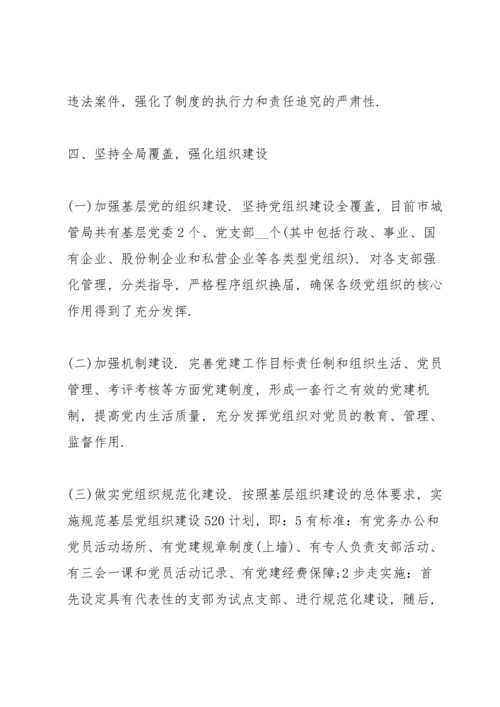 违法案件，强化了制度的执行力和责任追究的严肃性.

四、坚持全局覆盖，强化组织建设

(一)加强基层党的组织建设. 坚持党组织建设全覆盖，目前市城管局共有基层党委2个、党支部__个(其中包括行政、事业、国有企业、股份制企业和私营企业等各类型党组织). 对各支部强化管理，分类指导，严格程序组织换届，确保各级党组织的核心作用得到了充分发挥.

(二)加强机制建设. 完善党建工作目标责任制和组织生活、党员管理、考评考核等方面党建制度，形成一套行之有效的党建机制，提高党内生活质量，充分发挥党组织对党员的教育、管理、监督作用.

(三)做实党组织规范化建设. 按照基层组织建设的总体要求，实施规范基层党组织建设520计划，即：5有标准：有党务办公和党员活动场所、有党建规章制度(上墙)、有专人负责支部活动、有三会一课和党员活动记录、有党建经费保障;2步走实施：首先设定具有代表性的支部为试点支部、进行规范化建设，随后，